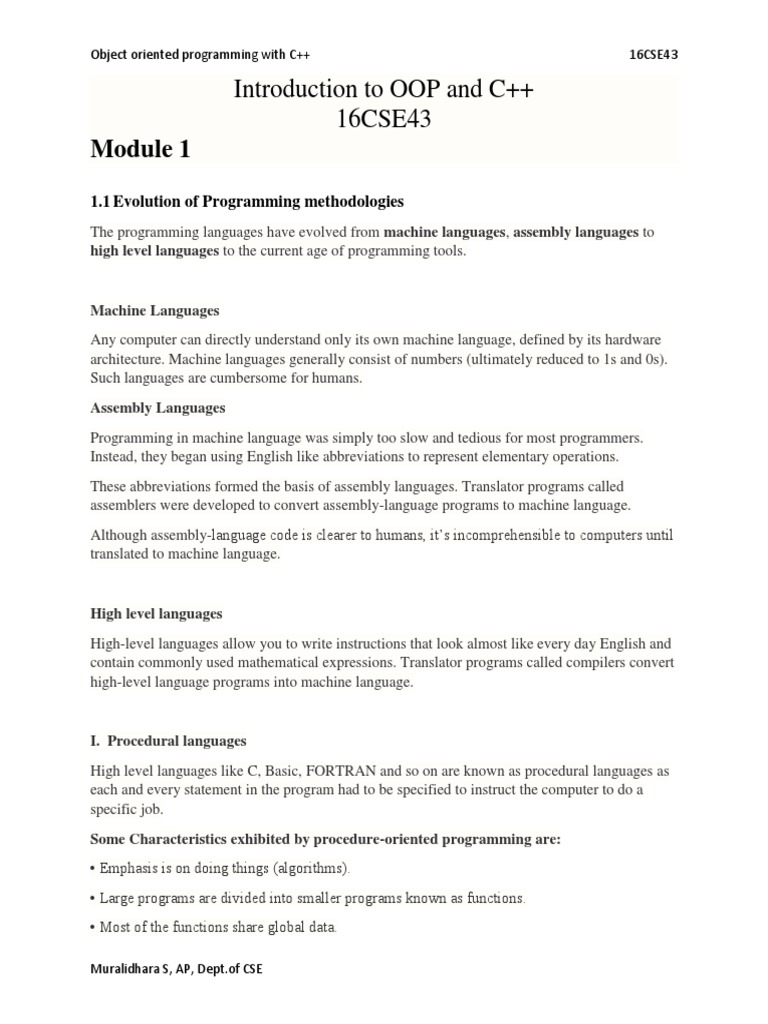 Object oriented programming with C++ 16CSE43

Introduction to OOP and C++
16CSE43

Module 1

1.1 Evolution of Programming methodologies

The programming languages have evolved from machine languages, assembly languages to high level languages to the current age of programming tools.

Machine Languages

Any computer can directly understand only its own machine language, defined by its hardware architecture. Machine languages generally consist of numbers (ultimately reduced to 1s and 0s). Such languages are cumbersome for humans.

Assembly Languages

Programming in machine language was simply too slow and tedious for most programmers. Instead, they began using English like abbreviations to represent elementary operations.

These abbreviations formed the basis of assembly languages. Translator programs called assemblers were developed to convert assembly-language programs to machine language.

Although assembly-language code is clearer to humans, it's incomprehensible to computers until translated to machine language.

High level languages

High-level languages allow you to write instructions that look almost like every day English and contain commonly used mathematical expressions. Translator programs called compilers convert high-level language programs into machine language.

I. Procedural languages

High level languages like C, Basic, FORTRAN and so on are known as procedural languages as each and every statement in the program had to be specified to instruct the computer to do a specific job.

Some Characteristics exhibited by procedure-oriented programming are:

• Emphasis is on doing things (algorithms).

• Large programs are divided into smaller programs known as functions.

• Most of the functions share global data.

Muralidhara S, AP, Dept.of CSE